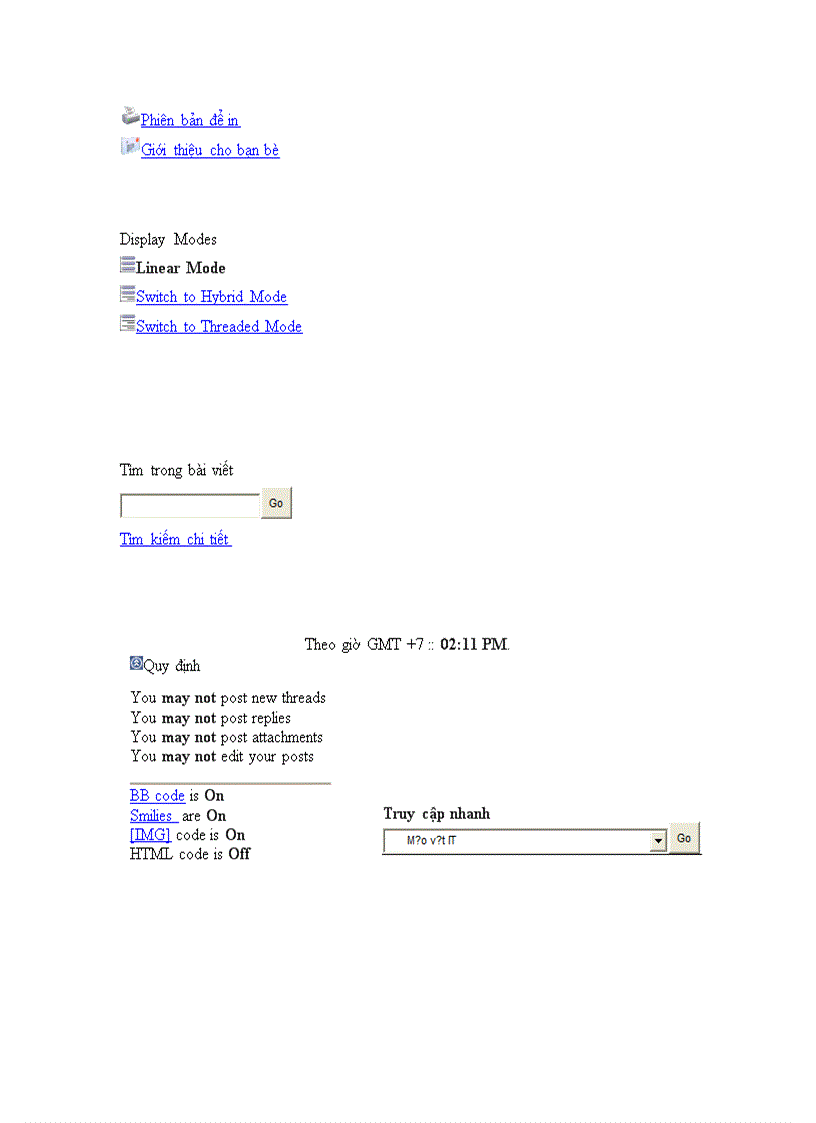 Phiên bản để in
Giới thiệu cho bạn bè

Display Modes
Linear Mode
Switch to Hybrid Mode
Switch to Threaded Mode

Tìm trong bài viết
Go
Tìm kiếm chi tiết

Theo giờ GMT +7 :: 02:11 PM.
Quy định

You may not post new threads
You may not post replies
You may not post attachments
You may not edit your posts

BB code is On
Smilies are On
[IMG] code is On
HTML code is Off

Truy cập nhanh
M?o v?t IT
Go